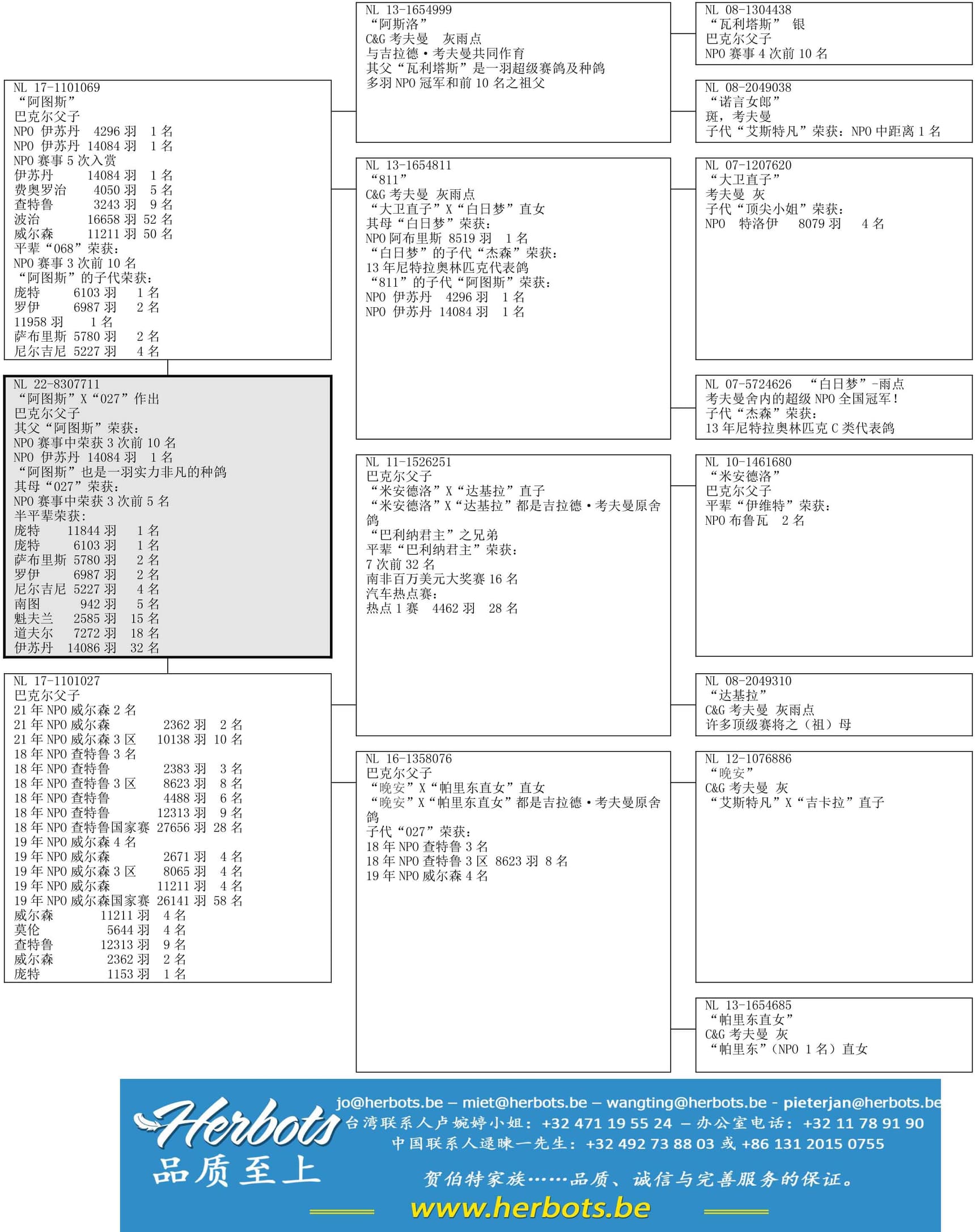 NL 17-1101069
“阿图斯”
巴克尔父子
NPO 伊苏丹 4296 羽 1 名
NPO 伊苏丹 14084 羽 1 名
NPO 赛事 5 次入赏
伊苏丹 14084 羽 1 名
费奥罗治 4050 羽 5 名
查特鲁 3243 羽 9 名
波治 16658 羽 52 名
威尔森 11211 羽 50 名
平辈“068”荣获：
NPO 赛事 3 次前 10 名
“阿图斯”的子代荣获：
庞特 6103 羽 1 名
罗伊 6987 羽 2 名
11958 羽 1 名
萨布里斯 5780 羽 2 名
尼尔吉尼 5227 羽 4 名

NL 22-8307711
“阿图斯”X“027”作出
巴克尔父子
其父“阿图斯”荣获：
NPO 赛事中荣获 3 次前 10 名
NPO 伊苏丹 14084 羽 1 名
“阿图斯”也是一羽实力非凡的种鸽
其母“027”荣获：
NPO 赛事中荣获 3 次前 5 名
半平辈荣获：
庞特 11844 羽 1 名
庞特 6103 羽 1 名
萨布里斯 5780 羽 2 名
罗伊 6987 羽 2 名
尼尔吉尼 5227 羽 4 名
南图 942 羽 5 名
魁夫兰 2585 羽 15 名
道夫尔 7272 羽 18 名
伊苏丹 14086 羽 32 名

NL 17-1101027
巴克尔父子
21 年 NPO 威尔森 2 名
21 年 NPO 威尔森 2362 羽 2 名
21 年 NPO 威尔森 3 区 10138 羽 10 名
18 年 NPO 查特鲁 3 名
18 年 NPO 查特鲁 2383 羽 3 名
18 年 NPO 查特鲁 3 区 8623 羽 8 名
18 年 NPO 查特鲁 4488 羽 6 名
18 年 NPO 查特鲁 12313 羽 9 名
18 年 NPO 查特鲁国家赛 27656 羽 28 名
19 年 NPO 威尔森 4 名
19 年 NPO 威尔森 2671 羽 4 名
19 年 NPO 威尔森 3 区 8065 羽 4 名
19 年 NPO 威尔森 11211 羽 4 名
19 年 NPO 威尔森国家赛 26141 羽 58 名
威尔森 11211 羽 4 名
莫伦 5644 羽 4 名
查特鲁 12313 羽 9 名
威尔森 2362 羽 2 名
庞特 1153 羽 1 名

NL 13-1654999
“阿斯洛”
C&G 考夫曼 灰雨点
与吉拉德·考夫曼共同作育
其父“瓦利塔斯”是一羽超级赛鸽及种鸽
多羽 NPO 冠军和前 10 名之祖父

NL 13-1654811
“811”
C&G 考夫曼 灰雨点
“大卫直子”X“白日梦”直女
其母“白日梦”荣获：
NPO 阿布里斯 8519 羽 1 名
“白日梦”的子代“杰森”荣获：
13 年尼特拉奥林匹克代表鸽
“811”的子代“阿图斯”荣获：
NPO 伊苏丹 4296 羽 1 名
NPO 伊苏丹 14084 羽 1 名

NL 11-1526251
巴克尔父子
“米安德洛”X“达基拉”直子
“米安德洛”X“达基拉”都是吉拉德·考夫曼原舍鸽
“巴利纳君主”之兄弟
平辈“巴利纳君主”荣获：
7 次前 32 名
南非百万美元大奖赛 16 名
汽车热点赛：
热点 1 赛 4462 羽 28 名

NL 16-1358076
巴克尔父子
“晚安”X“帕里东直女”直女
“晚安”X“帕里东直女”都是吉拉德·考夫曼原舍鸽
子代“027”荣获：
18 年 NPO 查特鲁 3 名
18 年 NPO 查特鲁 3 区 8623 羽 8 名
19 年 NPO 威尔森 4 名

NL 08-1304438
“瓦利塔斯” 银
巴克尔父子
NPO 赛事 4 次前 10 名

NL 08-2049038
“诺言女郎”
斑，考夫曼
子代“艾斯特凡”荣获：NPO 中距离 1 名

NL 07-1207620
“大卫直子”
考夫曼 灰
子代“顶尖小姐”荣获：
NPO 特洛伊 8079 羽 4 名

NL 07-5724626 “白日梦”-雨点
考夫曼舍内的超级 NPO 全国冠军！
子代“杰森”荣获：
13 年尼特拉奥林匹克 C 类代表鸽

NL 10-1461680
“米安德洛”
巴克尔父子
平辈“伊维特”荣获：
NPO 布鲁瓦 2 名

NL 08-2049310
“达基拉”
C&G 考夫曼 灰雨点
许多顶级赛将之（祖）母

NL 12-1076886
“晚安”
C&G 考夫曼 灰
“艾斯特凡”X“吉卡拉”直子

NL 13-1654685
“帕里东直女”
C&G 考夫曼 灰
“帕里东”（NPO 1 名）直女

Herbots
品质至上
jo@herbots.be – miet@herbots.be – wangting@herbots.be - pieterjan@herbots.be
台湾联系人卢婉婷小姐：+32 471 19 55 24 – 办公室电话：+32 11 78 91 90
中国联系人逯睐一先生：+32 492 73 88 03 或 +86 131 2015 0755
贺伯特家族……品质、诚信与完善服务的保证。
www.herbots.be